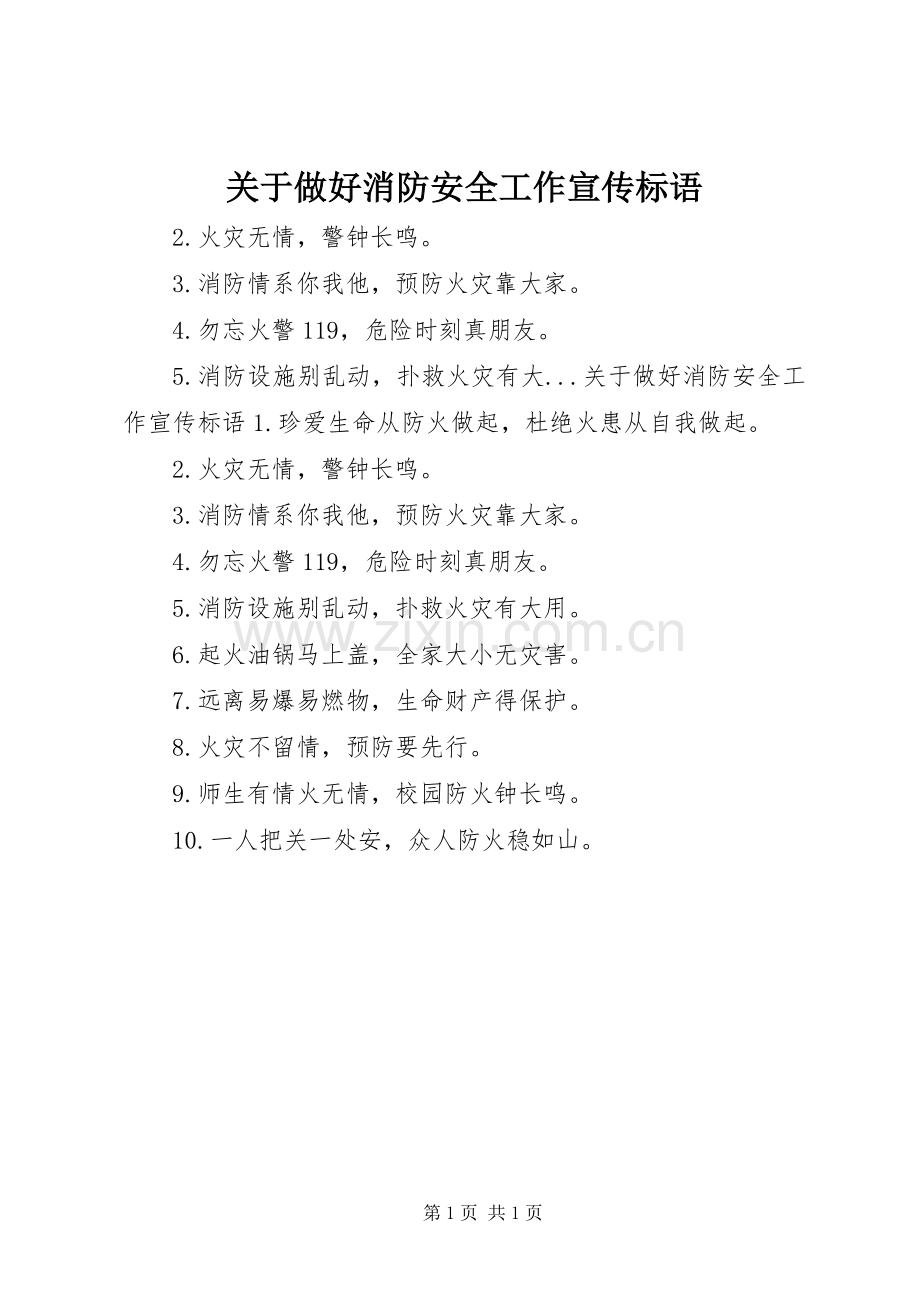 关于做好消防安全工作宣传标语

2.火灾无情，警钟长鸣。

3.消防情系你我他，预防火灾靠大家。

4.勿忘火警119，危险时刻真朋友。

5.消防设施别乱动，扑救火灾有大...关于做好消防安全工作宣传标语1.珍爱生命从防火做起，杜绝火患从自我做起。

2.火灾无情，警钟长鸣。

3.消防情系你我他，预防火灾靠大家。

4.勿忘火警119，危险时刻真朋友。

5.消防设施别乱动，扑救火灾有大用。

6.起火油锅马上盖，全家大小无灾害。

7.远离易爆易燃物，生命财产得保护。

8.火灾不留情，预防要先行。

9.师生有情火无情，校园防火钟长鸣。

10.一人把关一处安，众人防火稳如山。

www.zixin.com.cn

第1页 共1页